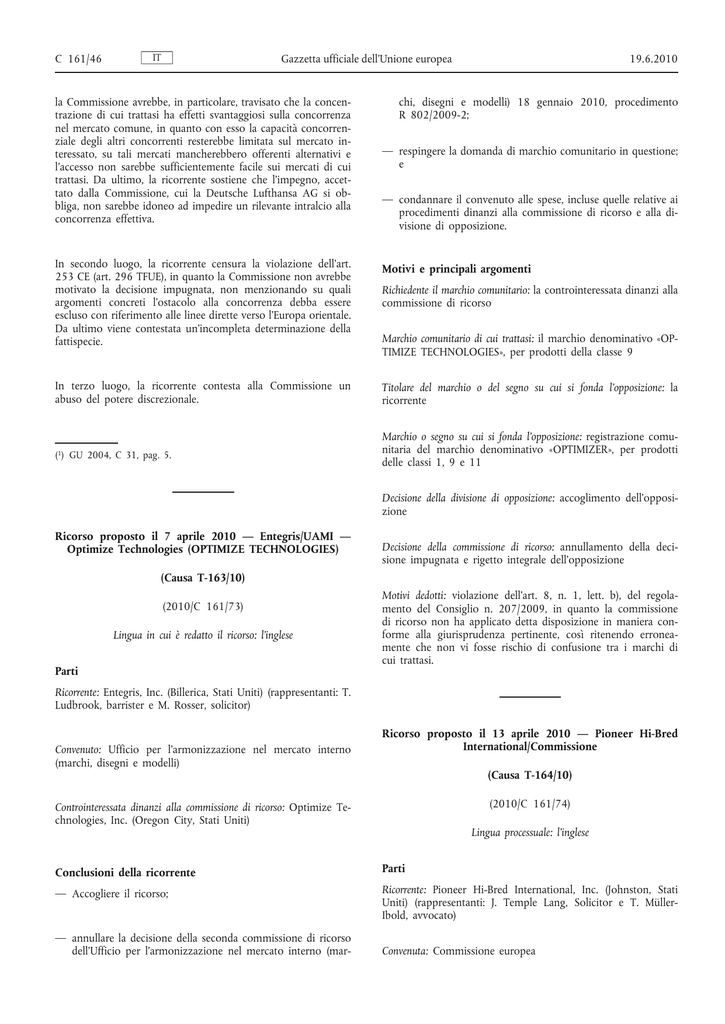 C 161/46 IT Gazzetta ufficiale dell'Unione europea 19.6.2010

la Commissione avrebbe, in particolare, travisato che la concentrazione di cui trattasi ha effetti svantaggiosi sulla concorrenza nel mercato comune, in quanto con esso la capacità concorrenziale degli altri concorrenti resterebbe limitata sul mercato interessato, su tali mercati mancherebbero offerenti alternativi e l'accesso non sarebbe sufficientemente facile sui mercati di cui trattasi. Da ultimo, la ricorrente sostiene che l'impegno, accettato dalla Commissione, cui la Deutsche Lufthansa AG si obbliga, non sarebbe idoneo ad impedire un rilevante intralcio alla concorrenza effettiva.

In secondo luogo, la ricorrente censura la violazione dell'art. 253 CE (art. 296 TFUE), in quanto la Commissione non avrebbe motivato la decisione impugnata, non menzionando su quali argomenti concreti l'ostacolo alla concorrenza debba essere escluso con riferimento alle linee dirette verso l'Europa orientale. Da ultimo viene contestata un'incompleta determinazione della fattispecie.

In terzo luogo, la ricorrente contesta alla Commissione un abuso del potere discrezionale.

($^1$) GU 2004, C 31, pag. 5.

Ricorso proposto il 7 aprile 2010 — Entegris/UAMI — Optimize Technologies (OPTIMIZE TECHNOLOGIES)

(Causa T-163/10)

(2010/C 161/73)

Lingua in cui è redatto il ricorso: l'inglese

Parti

Ricorrente: Entegris, Inc. (Billerica, Stati Uniti) (rappresentanti: T. Ludbrook, barrister e M. Rosser, solicitor)

Convenuto: Ufficio per l'armonizzazione nel mercato interno (marchi, disegni e modelli)

Controinteressata dinanzi alla commissione di ricorso: Optimize Technologies, Inc. (Oregon City, Stati Uniti)

Conclusioni della ricorrente

— Accogliere il ricorso;

— annullare la decisione della seconda commissione di ricorso dell'Ufficio per l'armonizzazione nel mercato interno (marchi, disegni e modelli) 18 gennaio 2010, procedimento R 802/2009-2;

— respingere la domanda di marchio comunitario in questione; e

— condannare il convenuto alle spese, incluse quelle relative ai procedimenti dinanzi alla commissione di ricorso e alla divisione di opposizione.

Motivi e principali argomenti

Richiedente il marchio comunitario: la controinteressata dinanzi alla commissione di ricorso

Marchio comunitario di cui trattasi: il marchio denominativo «OPTIMIZE TECHNOLOGIES», per prodotti della classe 9

Titolare del marchio o del segno su cui si fonda l'opposizione: la ricorrente

Marchio o segno su cui si fonda l'opposizione: registrazione comunitaria del marchio denominativo «OPTIMIZER», per prodotti delle classi 1, 9 e 11

Decisione della divisione di opposizione: accoglimento dell'opposizione

Decisione della commissione di ricorso: annullamento della decisione impugnata e rigetto integrale dell'opposizione

Motivi dedotti: violazione dell'art. 8, n. 1, lett. b), del regolamento del Consiglio n. 207/2009, in quanto la commissione di ricorso non ha applicato detta disposizione in maniera conforme alla giurisprudenza pertinente, così ritenendo erroneamente che non vi fosse rischio di confusione tra i marchi di cui trattasi.

Ricorso proposto il 13 aprile 2010 — Pioneer Hi-Bred International/Commissione

(Causa T-164/10)

(2010/C 161/74)

Lingua processuale: l'inglese

Parti

Ricorrente: Pioneer Hi-Bred International, Inc. (Johnston, Stati Uniti) (rappresentanti: J. Temple Lang, Solicitor e T. Müller-Ibold, avvocato)

Convenuta: Commissione europea